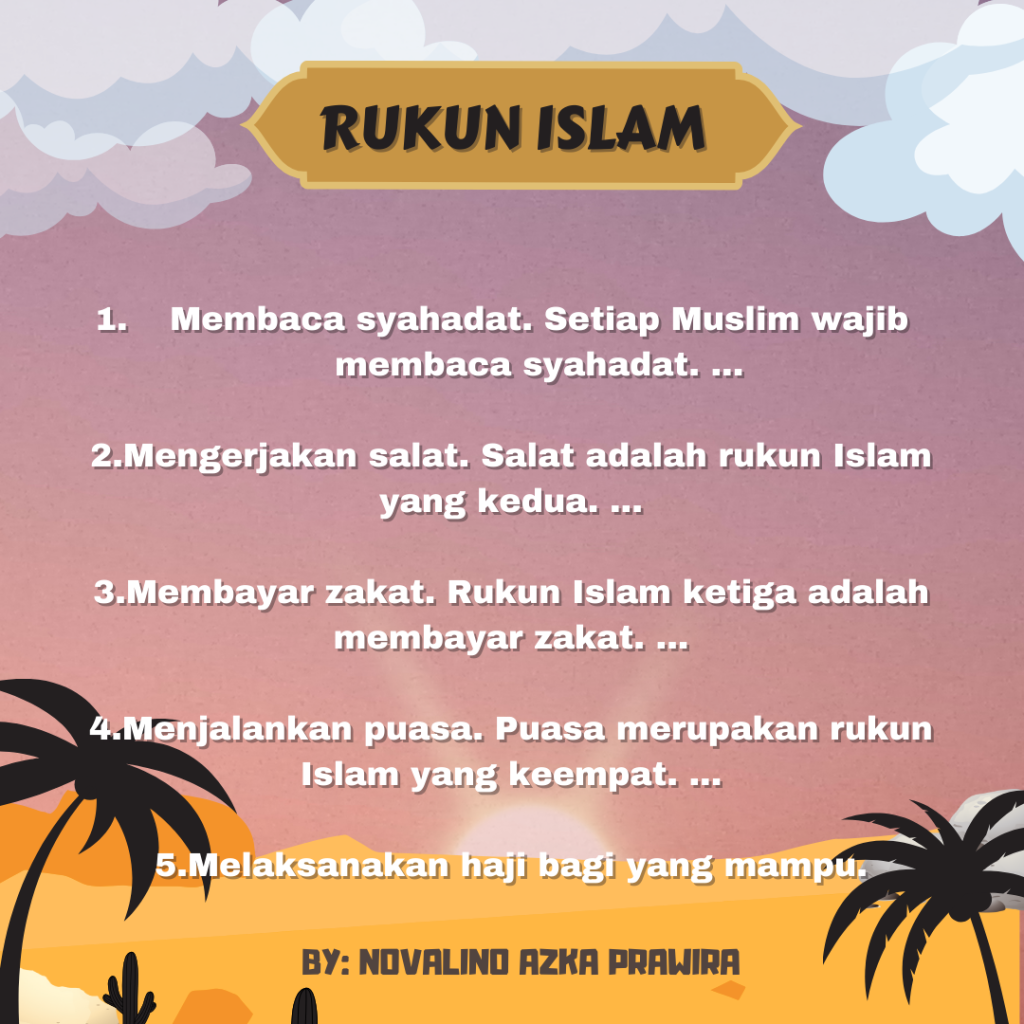 RUKUN ISLAM

1. Membaca syahadat. Setiap Muslim wajib membaca syahadat. ...

2.Mengerjakan salat. Salat adalah rukun Islam yang kedua. ...

3.Membayar zakat. Rukun Islam ketiga adalah membayar zakat. ...

4.Menjalankan puasa. Puasa merupakan rukun Islam yang keempat. ...

5.Melaksanakan haji bagi yang mampu.

BY: NOVALINO AZKA PRAWIRA